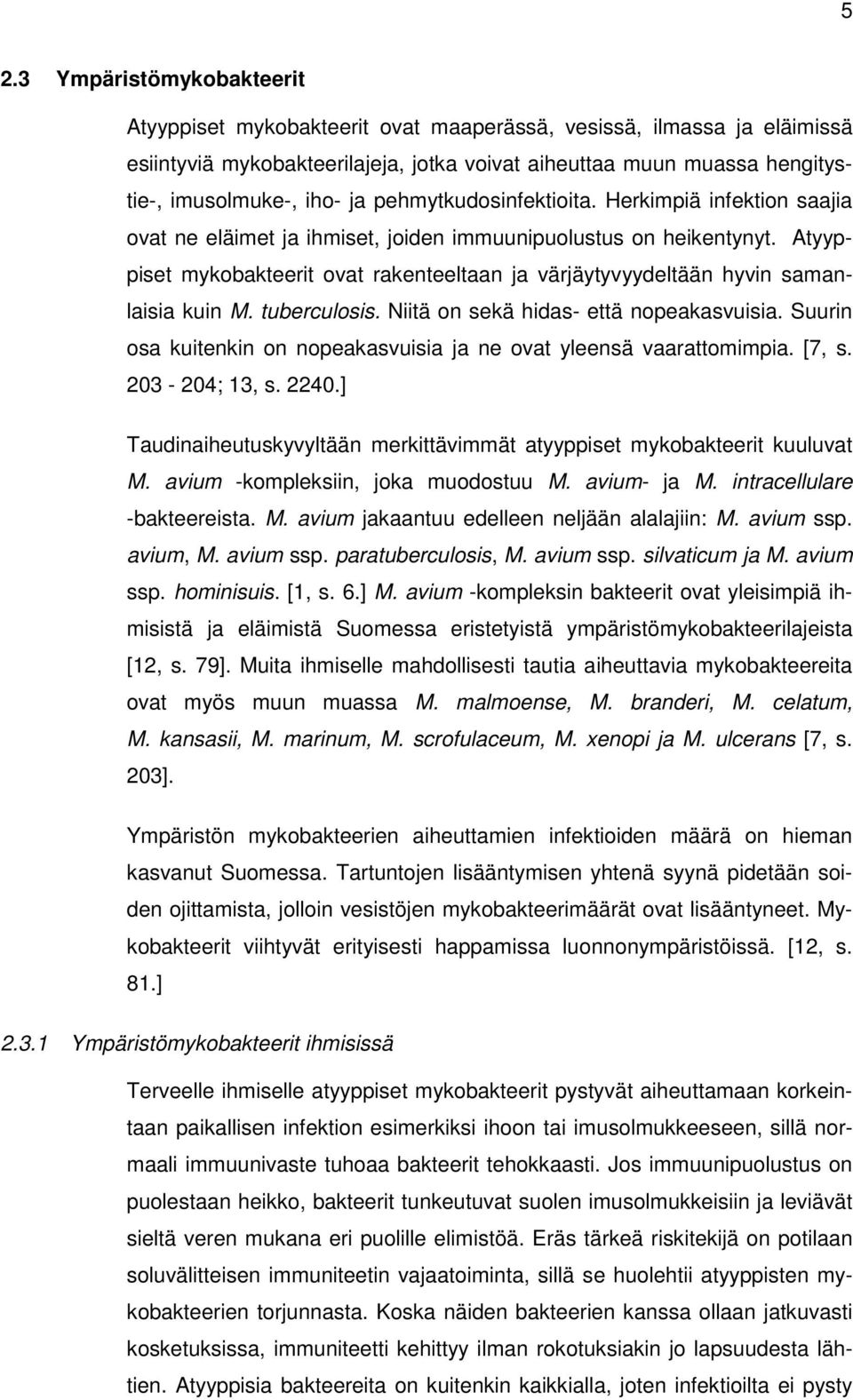 5

2.3 Ympäristömykobakteerit

Atyyppiset mykobakteerit ovat maaperässä, vesissä, ilmassa ja eläimissä esiintyviä mykobakteerilajeja, jotka voivat aiheuttaa muun muassa hengitystie-, imusolmuke-, iho- ja pehmytkudosinfektioita. Herkimpiä infektion saajia ovat ne eläimet ja ihmiset, joiden immuunipuolustus on heikentynyt. Atyyppiset mykobakteerit ovat rakenteeltaan ja värjäytyvyydeltään hyvin samanlaisia kuin M. tuberculosis. Niitä on sekä hidas- että nopeakasvuisia. Suurin osa kuitenkin on nopeakasvuisia ja ne ovat yleensä vaarattomimpia. [7, s. 203 - 204; 13, s. 2240.]

Taudinaiheutuskyvyltään merkittävimmät atyyppiset mykobakteerit kuuluvat M. avium -kompleksiin, joka muodostuu M. avium- ja M. intracellulare -bakteereista. M. avium jakaantuu edelleen neljään alalajiin: M. avium ssp. avium, M. avium ssp. paratuberculosis, M. avium ssp. silvaticum ja M. avium ssp. hominisuis. [1, s. 6.] M. avium -kompleksin bakteerit ovat yleisimpiä ihmisistä ja eläimistä Suomessa eristetyistä ympäristömykobakteerilajeista [12, s. 79]. Muita ihmiselle mahdollisesti tautia aiheuttavia mykobakteereita ovat myös muun muassa M. malmoense, M. branderi, M. celatum, M. kansasii, M. marinum, M. scrofulaceum, M. xenopi ja M. ulcerans [7, s. 203].

Ympäristön mykobakteerien aiheuttamien infektioiden määrä on hieman kasvanut Suomessa. Tartuntojen lisääntymisen yhtenä syynä pidetään soiden ojittamista, jolloin vesistöjen mykobakteerimäärät ovat lisääntyneet. Mykobakteerit viihtyvät erityisesti happamissa luonnonympäristöissä. [12, s. 81.]

2.3.1 Ympäristömykobakteerit ihmisissä

Terveelle ihmiselle atyyppiset mykobakteerit pystyvät aiheuttamaan korkeintaan paikallisen infektion esimerkiksi ihoon tai imusolmukkeeseen, sillä normaali immuunivaste tuhoaa bakteerit tehokkaasti. Jos immuunipuolustus on puolestaan heikko, bakteerit tunkeutuvat suolen imusolmukkeisiin ja leviävät sieltä veren mukana eri puolille elimistöä. Eräs tärkeä riskitekijä on potilaan soluvälitteisen immuniteetin vajaatoiminta, sillä se huolehtii atyyppisten mykobakteerien torjunnasta. Koska näiden bakteerien kanssa ollaan jatkuvasti kosketuksissa, immuniteetti kehittyy ilman rokotuksiakin jo lapsuudesta lähtien. Atyyppisia bakteereita on kuitenkin kaikkialla, joten infektioilta ei pysty